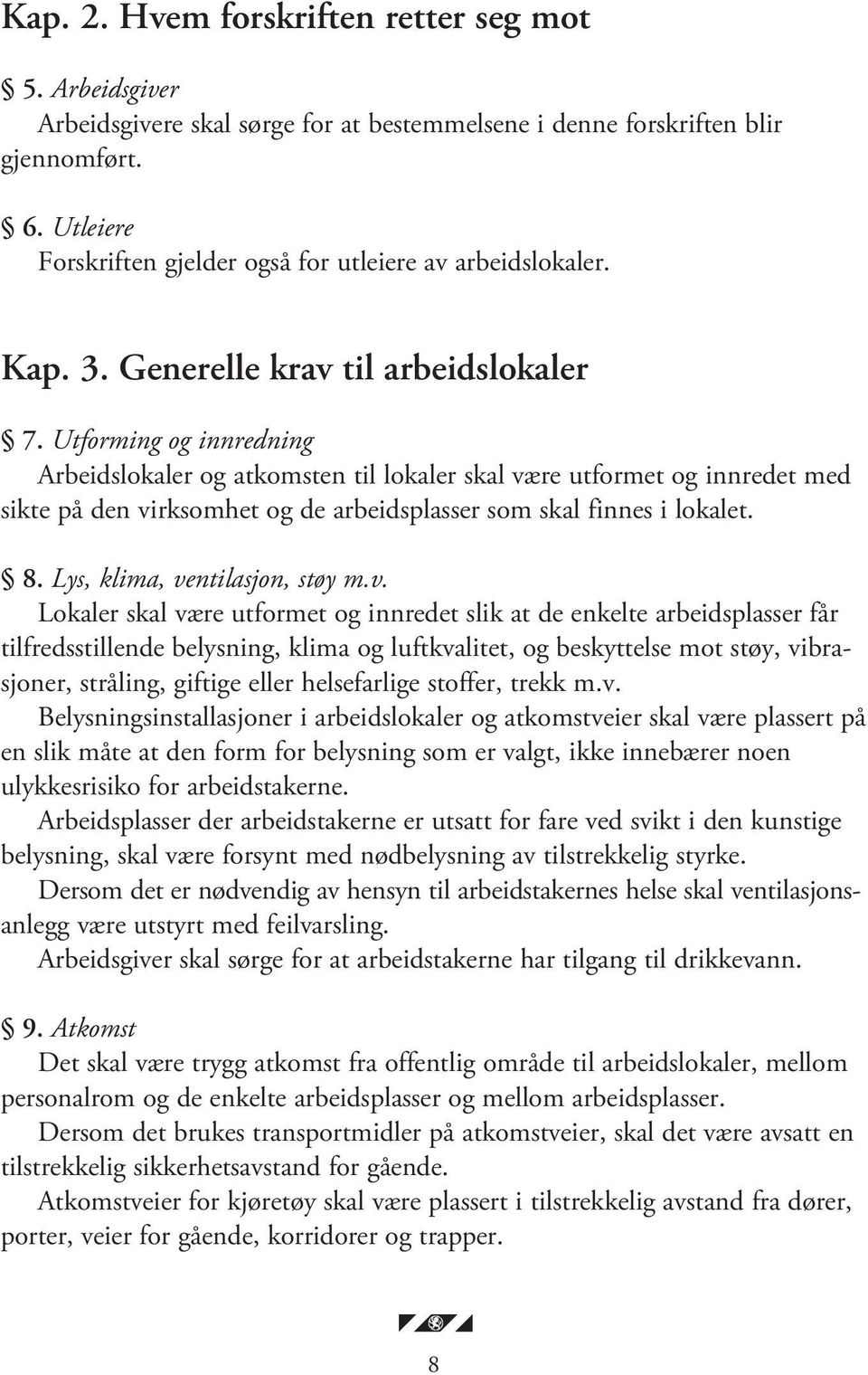 Kap. 2. Hvem forskriften retter seg mot

§ 5. Arbeidsgiver
Arbeidsgivere skal sørge for at bestemmelsene i denne forskriften blir gjennomført.

§ 6. Utleiere
Forskriften gjelder også for utleiere av arbeidslokaler.

Kap. 3. Generelle krav til arbeidslokaler

§ 7. Utforming og innredning
Arbeidslokaler og atkomsten til lokaler skal være utformet og innredet med sikte på den virksomhet og de arbeidsplasser som skal finnes i lokalet.

§ 8. Lys, klima, ventilasjon, støy m.v.
Lokaler skal være utformet og innredet slik at de enkelte arbeidsplasser får tilfredsstillende belysning, klima og luftkvalitet, og beskyttelse mot støy, vibrasjoner, stråling, giftige eller helsefarlige stoffer, trekk m.v.
Belysningsinstallasjoner i arbeidslokaler og atkomstveier skal være plassert på en slik måte at den form for belysning som er valgt, ikke innebærer noen ulykkesrisiko for arbeidstakerne.
Arbeidsplasser der arbeidstakerne er utsatt for fare ved svikt i den kunstige belysning, skal være forsynt med nødbelysning av tilstrekkelig styrke.
Dersom det er nødvendig av hensyn til arbeidstakernes helse skal ventilasjonsanlegg være utstyrt med feilvarsling.
Arbeidsgiver skal sørge for at arbeidstakerne har tilgang til drikkevann.

§ 9. Atkomst
Det skal være trygg atkomst fra offentlig område til arbeidslokaler, mellom personalrom og de enkelte arbeidsplasser og mellom arbeidsplasser.
Dersom det brukes transportmidler på atkomstveier, skal det være avsatt en tilstrekkelig sikkerhetsavstand for gående.
Atkomstveier for kjøretøy skal være plassert i tilstrekkelig avstand fra dører, porter, veier for gående, korridorer og trapper.

8